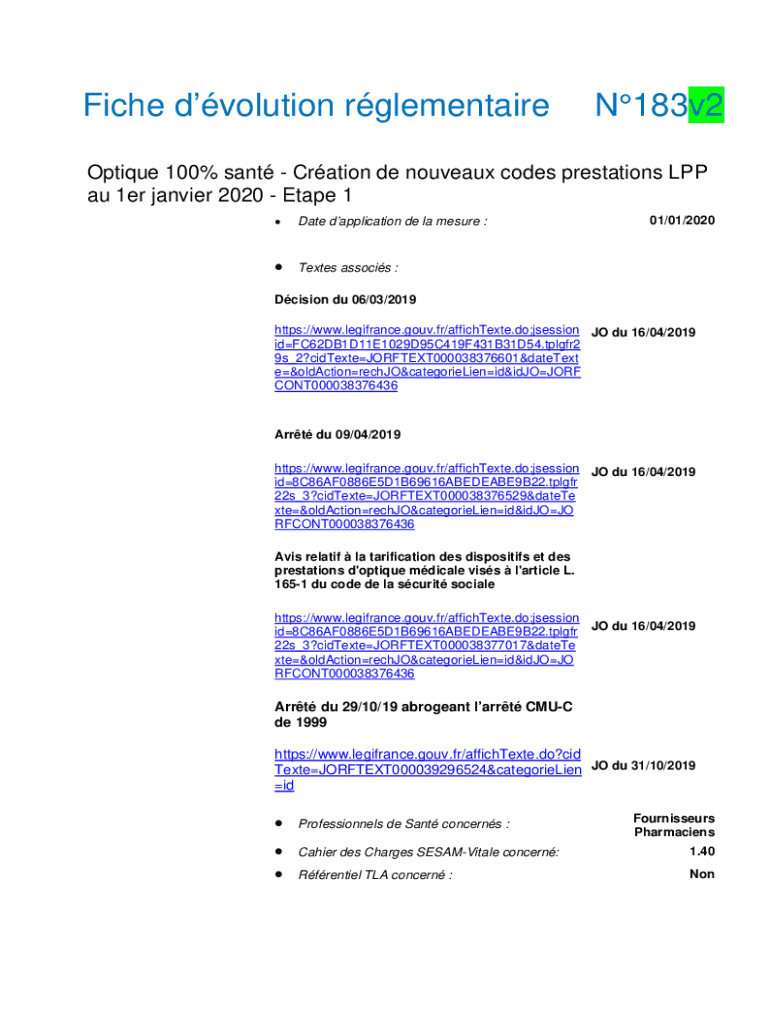 Fiche d'évolution réglementaire N°183v2

Optique 100% santé - Création de nouveaux codes prestations LPP au 1er janvier 2020 - Etape 1

• Date d'application de la mesure : 01/01/2020

• Textes associés :

Décision du 06/03/2019

https://www.legifrance.gouv.fr/affichTexte.do;jsessionid=FC62DB1D11E1029D95C419F431B31D54.tplgfr29s_2?cidTexte=JORFTEXT000038376601&dateTexte=&oldAction=rechJO&categorieLien=id&idJO=JORFCONT000038376436 JO du 16/04/2019

Arrêté du 09/04/2019

https://www.legifrance.gouv.fr/affichTexte.do;jsessionid=8C86AF0886E5D1B69616ABEDEABE9B22.tplgfr22s_3?cidTexte=JORFTEXT000038376529&dateTexte=&oldAction=rechJO&categorieLien=id&idJO=JORFCONT000038376436 JO du 16/04/2019

Avis relatif à la tarification des dispositifs et des prestations d'optique médicale visés à l'article L. 165-1 du code de la sécurité sociale

https://www.legifrance.gouv.fr/affichTexte.do;jsessionid=8C86AF0886E5D1B69616ABEDEABE9B22.tplgfr22s_3?cidTexte=JORFTEXT000038377017&dateTexte=&oldAction=rechJO&categorieLien=id&idJO=JORFCONT000038376436 JO du 16/04/2019

Arrêté du 29/10/19 abrogeant l'arrêté CMU-C de 1999

https://www.legifrance.gouv.fr/affichTexte.do?cidTexte=JORFTEXT000039296524&categorieLien=id JO du 31/10/2019

• Professionnels de Santé concernés : Fournisseurs Pharmaciens

• Cahier des Charges SESAM-Vitale concerné: 1.40

• Référentiel TLA concerné : Non